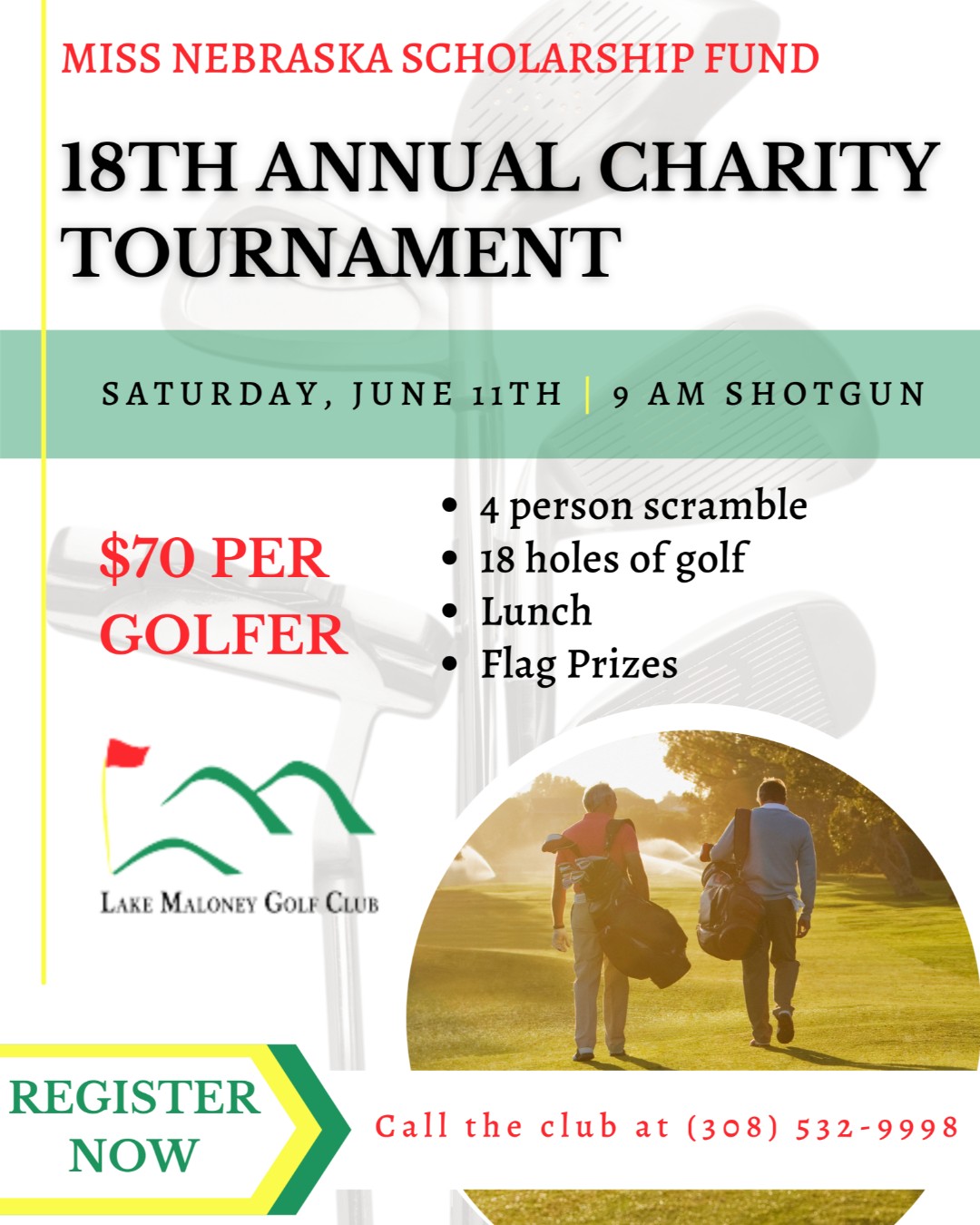 MISS NEBRASKA SCHOLARSHIP FUND

18TH ANNUAL CHARITY TOURNAMENT

SATURDAY, JUNE 11TH | 9 AM SHOTGUN

$70 PER GOLFER

- 4 person scramble
- 18 holes of golf
- Lunch
- Flag Prizes

LAKE MALONEY GOLF CLUB

REGISTER NOW

Call the club at (308) 532-9998